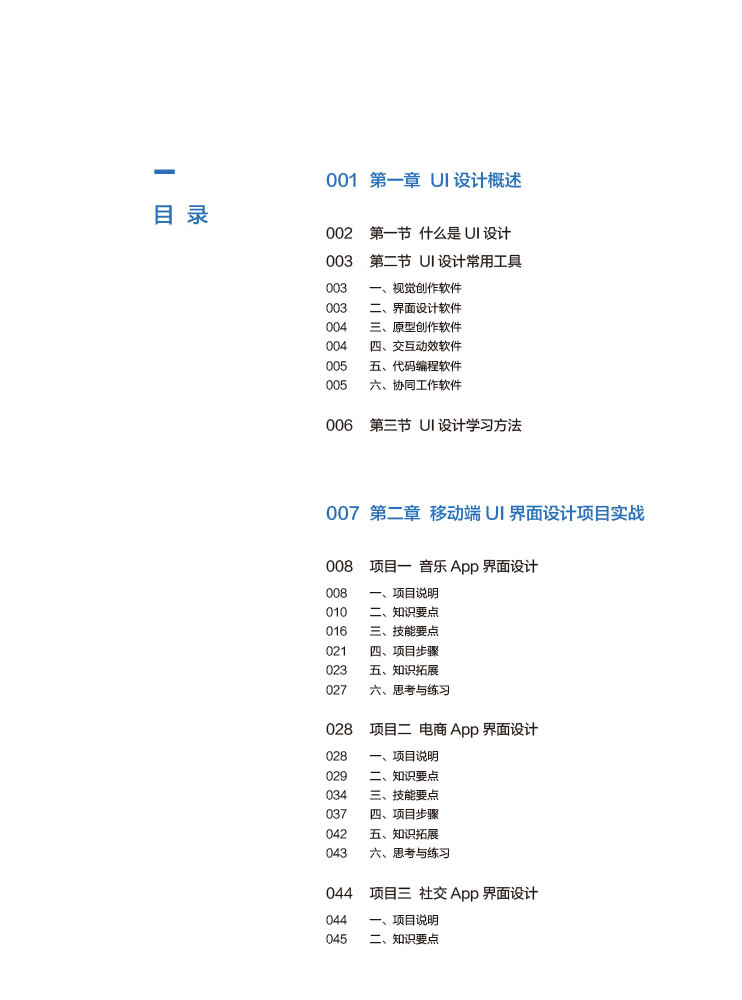 目 录

001 第一章 UI 设计概述

002 第一节 什么是 UI 设计
003 第二节 UI 设计常用工具
003 一、视觉创作软件
003 二、界面设计软件
004 三、原型创作软件
004 四、交互动效软件
005 五、代码编程软件
005 六、协同工作软件

006 第三节 UI 设计学习方法

007 第二章 移动端 UI 界面设计项目实战

008 项目一 音乐 App 界面设计
008 一、项目说明
010 二、知识要点
016 三、技能要点
021 四、项目步骤
023 五、知识拓展
027 六、思考与练习

028 项目二 电商 App 界面设计
028 一、项目说明
029 二、知识要点
034 三、技能要点
037 四、项目步骤
042 五、知识拓展
043 六、思考与练习

044 项目三 社交 App 界面设计
044 一、项目说明
045 二、知识要点